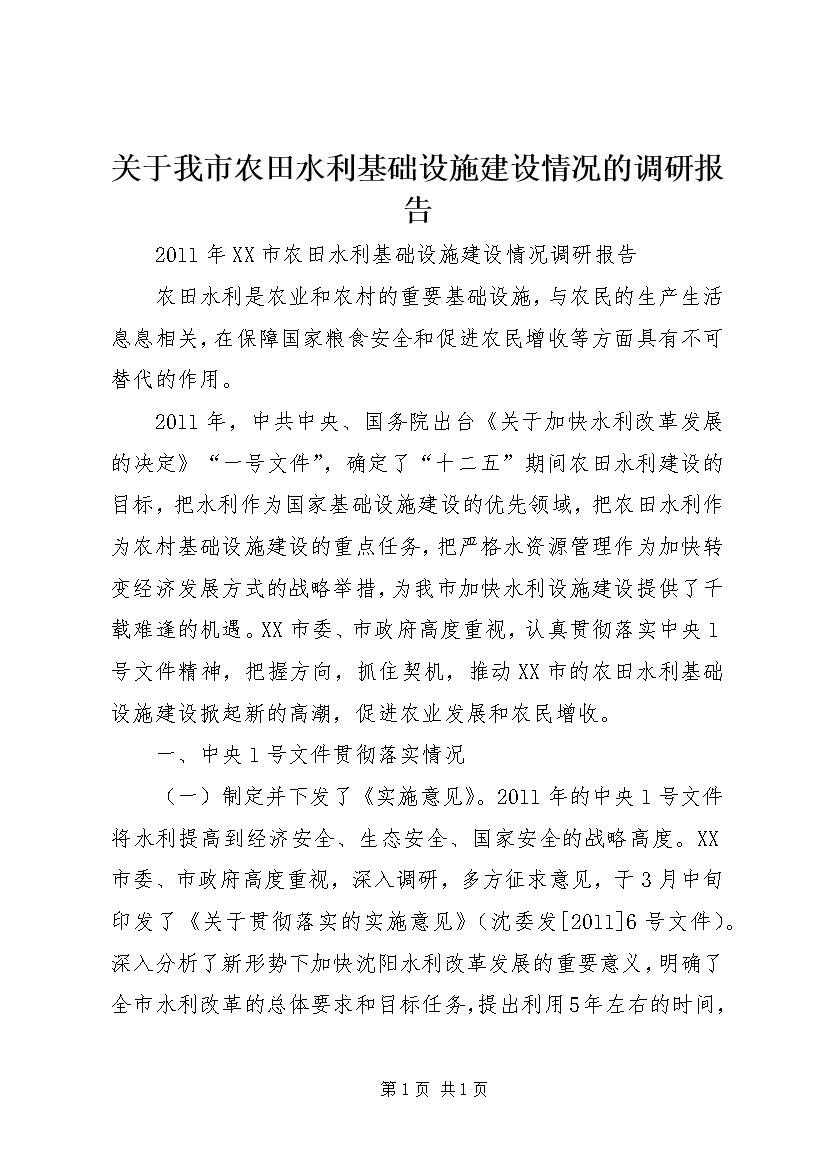 关于我市农田水利基础设施建设情况的调研报告

2011年XX市农田水利基础设施建设情况调研报告

农田水利是农业和农村的重要基础设施，与农民的生产生活息息相关，在保障国家粮食安全和促进农民增收等方面具有不可替代的作用。

2011年，中共中央、国务院出台《关于加快水利改革发展的决定》“一号文件”，确定了“十二五”期间农田水利建设的目标，把水利作为国家基础设施建设的优先领域，把农田水利作为农村基础设施建设的重点任务，把严格水资源管理作为加快转变经济发展方式的战略举措，为我市加快水利设施建设提供了千载难逢的机遇。XX市委、市政府高度重视，认真贯彻落实中央1号文件精神，把握方向，抓住契机，推动XX市的农田水利基础设施建设掀起新的高潮，促进农业发展和农民增收。

一、中央1号文件贯彻落实情况

（一）制定并下发了《实施意见》。2011年的中央1号文件将水利提高到经济安全、生态安全、国家安全的战略高度。XX市委、市政府高度重视，深入调研，多方征求意见，于3月中旬印发了《关于贯彻落实的实施意见》（沈委发[2011]6号文件）。深入分析了新形势下加快沈阳水利改革发展的重要意义，明确了全市水利改革的总体要求和目标任务，提出利用5年左右的时间，

第1页 共1页